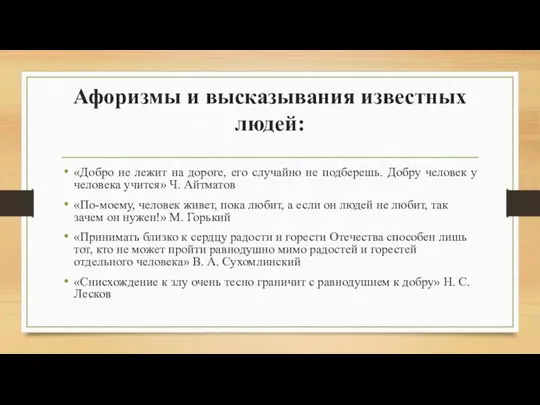 Афоризмы и высказывания известных людей:

• «Добро не лежит на дороге, его случайно не подберешь. Добру человек у человека учится» Ч. Айтматов

• «По-моему, человек живет, пока любит, а если он людей не любит, так зачем он нужен!» М. Горький

• «Принимать близко к сердцу радости и горести Отечества способен лишь тот, кто не может пройти равнодушно мимо радостей и горестей отдельного человека» В. А. Сухомлинский

• «Снисхождение к злу очень тесно граничит с равнодушием к добру» Н. С. Лесков